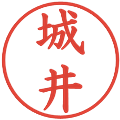 城井